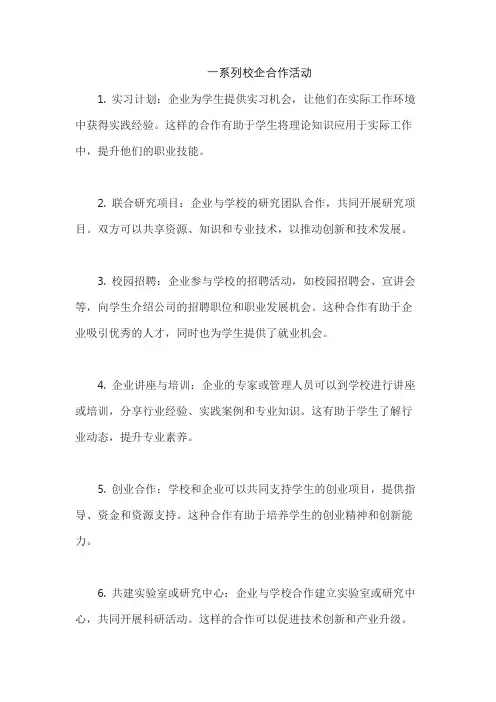 一系列校企合作活动

1. 实习计划：企业为学生提供实习机会，让他们在实际工作环境中获得实践经验。这样的合作有助于学生将理论知识应用于实际工作中，提升他们的职业技能。

2. 联合研究项目：企业与学校的研究团队合作，共同开展研究项目。双方可以共享资源、知识和专业技术，以推动创新和技术发展。

3. 校园招聘：企业参与学校的招聘活动，如校园招聘会、宣讲会等，向学生介绍公司的招聘职位和职业发展机会。这种合作有助于企业吸引优秀的人才，同时也为学生提供了就业机会。

4. 企业讲座与培训：企业的专家或管理人员可以到学校进行讲座或培训，分享行业经验、实践案例和专业知识。这有助于学生了解行业动态，提升专业素养。

5. 创业合作：学校和企业可以共同支持学生的创业项目，提供指导、资金和资源支持。这种合作有助于培养学生的创业精神和创新能力。

6. 共建实验室或研究中心：企业与学校合作建立实验室或研究中心，共同开展科研活动。这样的合作可以促进技术创新和产业升级。